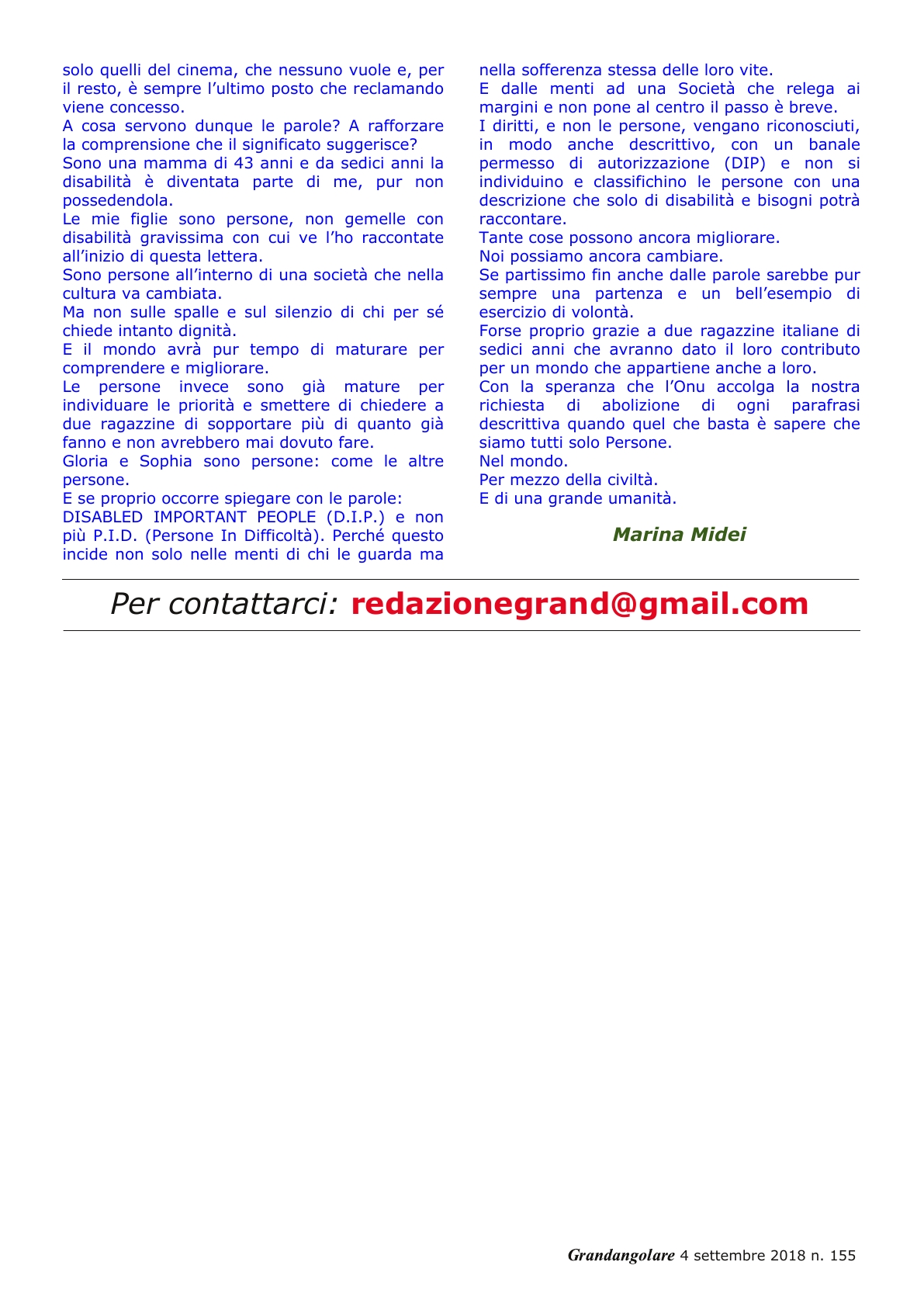 solo quelli del cinema, che nessuno vuole e, per il resto, è sempre l'ultimo posto che reclamando viene concesso.
A cosa servono dunque le parole? A rafforzare la comprensione che il significato suggerisce?
Sono una mamma di 43 anni e da sedici anni la disabilità è diventata parte di me, pur non possedendola.
Le mie figlie sono persone, non gemelle con disabilità gravissima con cui ve l'ho raccontate all'inizio di questa lettera.
Sono persone all'interno di una società che nella cultura va cambiata.
Ma non sulle spalle e sul silenzio di chi per sé chiede intanto dignità.
E il mondo avrà pur tempo di maturare per comprendere e migliorare.
Le persone invece sono già mature per individuare le priorità e smettere di chiedere a due ragazzine di sopportare più di quanto già fanno e non avrebbero mai dovuto fare.
Gloria e Sophia sono persone: come le altre persone.
E se proprio occorre spiegare con le parole:
DISABLED IMPORTANT PEOPLE (D.I.P.) e non più P.I.D. (Persone In Difficoltà). Perché questo incide non solo nelle menti di chi le guarda ma nella sofferenza stessa delle loro vite.
E dalle menti ad una Società che relega ai margini e non pone al centro il passo è breve.
I diritti, e non le persone, vengano riconosciuti, in modo anche descrittivo, con un banale permesso di autorizzazione (DIP) e non si individuino e classifichino le persone con una descrizione che solo di disabilità e bisogni potrà raccontare.
Tante cose possono ancora migliorare.
Noi possiamo ancora cambiare.
Se partissimo fin anche dalle parole sarebbe pur sempre una partenza e un bell'esempio di esercizio di volontà.
Forse proprio grazie a due ragazzine italiane di sedici anni che avranno dato il loro contributo per un mondo che appartiene anche a loro.
Con la speranza che l'Onu accolga la nostra richiesta di abolizione di ogni parafrasi descrittiva quando quel che basta è sapere che siamo tutti solo Persone.
Nel mondo.
Per mezzo della civiltà.
E di una grande umanità.

Marina Midei

Per contattarci: redazionegrand@gmail.com

Grandangolare 4 settembre 2018 n. 155